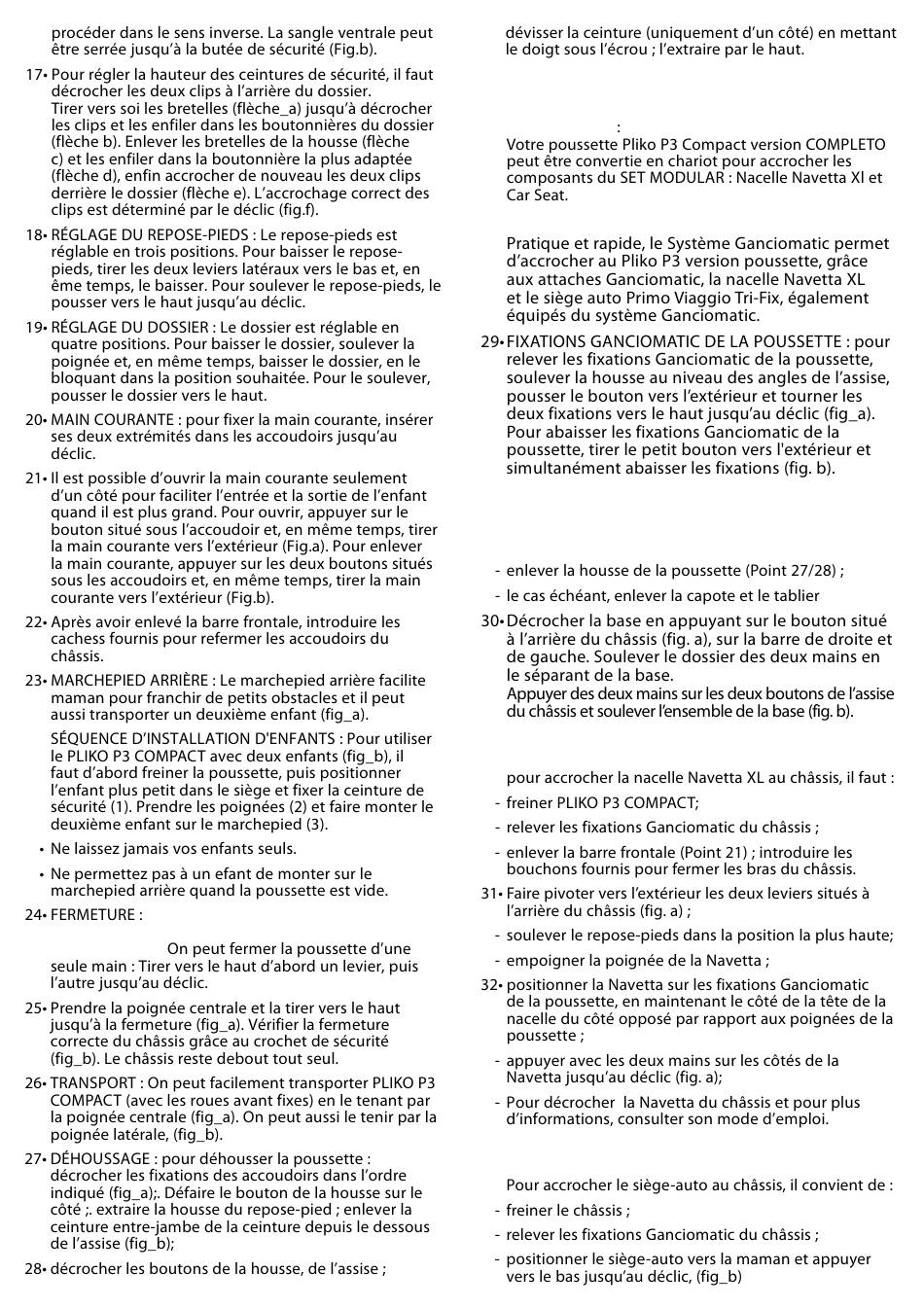 procéder dans le sens inverse. La sangle ventrale peut être serrée jusqu'à la butée de sécurité (Fig.b).

17• Pour régler la hauteur des ceintures de sécurité, il faut décrocher les deux clips à l'arrière du dossier. Tirer vers soi les bretelles (flèche_a) jusqu'à décrocher les clips et les enfiler dans les boutonnières du dossier (flèche b). Enlever les bretelles de la housse (flèche c) et les enfiler dans la boutonnière la plus adaptée (flèche d), enfin accrocher de nouveau les deux clips derrière le dossier (flèche e). L'accrochage correct des clips est déterminé par le déclic (fig.f).

18• RÉGLAGE DU REPOSE-PIEDS : Le repose-pieds est réglable en trois positions. Pour baisser le repose-pieds, tirer les deux leviers latéraux vers le bas et, en ême temps, le baisser. Pour soulever le repose-pieds, le pousser vers le haut jusqu'au déclic.

19• RÉGLAGE DU DOSSIER : Le dossier est réglable en quatre positions. Pour baisser le dossier, soulever la poignée et, en même temps, baisser le dossier, en le bloquant dans la position souhaitée. Pour le soulever, pousser le dossier vers le haut.

20• MAIN COURANTE : pour fixer la main courante, insérer ses deux extrémités dans les accoudoirs jusqu'au déclic.

21• Il est possible d'ouvrir la main courante seulement d'un côté pour faciliter l'entrée et la sortie de l'enfant quand il est plus grand. Pour ouvrir, appuyer sur le bouton situé sous l'accoudoir et, en même temps, tirer la main courante vers l'extérieur (Fig.a). Pour enlever la main courante, appuyer sur les deux boutons situés sous les accoudoirs et, en même temps, tirer la main courante vers l'extérieur (Fig.b).

22• Après avoir enlevé la barre frontale, introduire les cachess fournis pour refermer les accoudoirs du châssis.

23• MARCHEPIED ARRIÈRE : Le marchepied arrière facilite maman pour franchir de petits obstacles et il peut aussi transporter un deuxième enfant (fig_a).

SÉQUENCE D'INSTALLATION D'ENFANTS : Pour utiliser le PLIKO P3 COMPACT avec deux enfants (fig_b), il faut d'abord freiner la poussette, puis positionner l'enfant plus petit dans le siège et fixer la ceinture de sécurité (1). Prendre les poignées (2) et faire monter le deuxième enfant sur le marchepied (3).

• Ne laissez jamais vos enfants seuls.

• Ne permettez pas à un efant de monter sur le marchepied arrière quand la poussette est vide.

24• FERMETURE :

On peut fermer la poussette d'une seule main : Tirer vers le haut d'abord un levier, puis l'autre jusqu'au déclic.

25• Prendre la poignée centrale et la tirer vers le haut jusqu'à la fermeture (fig_a). Vérifier la fermeture correcte du châssis grâce au crochet de sécurité (fig_b). Le châssis reste debout tout seul.

26• TRANSPORT : On peut facilement transporter PLIKO P3 COMPACT (avec les roues avant fixes) en le tenant par la poignée centrale (fig_a). On peut aussi le tenir par la poignée latérale, (fig_b).

27• DÉHOUSSAGE : pour déhousser la poussette : décrocher les fixations des accoudoirs dans l'ordre indiqué (fig_a);. Défaire le bouton de la housse sur le côté ;. extraire la housse du repose-pied ; enlever la ceinture entre-jambe de la ceinture depuis le dessous de l'assise (fig_b);

28• décrocher les boutons de la housse, de l'assise ;

dévisser la ceinture (uniquement d'un côté) en mettant le doigt sous l'écrou ; l'extraire par le haut.

:

Votre poussette Pliko P3 Compact version COMPLETO peut être convertie en chariot pour accrocher les composants du SET MODULAR : Nacelle Navetta Xl et Car Seat.

Pratique et rapide, le Système Ganciomatic permet d'accrocher au Pliko P3 version poussette, grâce aux attaches Ganciomatic, la nacelle Navetta XL et le siège auto Primo Viaggio Tri-Fix, également équipés du système Ganciomatic.

29• FIXATIONS GANCIOMATIC DE LA POUSSETTE : pour relever les fixations Ganciomatic de la poussette, soulever la housse au niveau des angles de l'assise, pousser le bouton vers l'extérieur et tourner les deux fixations vers le haut jusqu'au déclic (fig_a). Pour abaisser les fixations Ganciomatic de la poussette, tirer le petit bouton vers l'extérieur et simultanément abaisser les fixations (fig. b).

- enlever la housse de la poussette (Point 27/28) ;
- le cas échéant, enlever la capote et le tablier

30• Décrocher la base en appuyant sur le bouton situé à l'arrière du châssis (fig. a), sur la barre de droite et de gauche. Soulever le dossier des deux mains en le séparant de la base.
Appuyer des deux mains sur les deux boutons de l'assise du châssis et soulever l'ensemble de la base (fig. b).

pour accrocher la nacelle Navetta XL au châssis, il faut :
- freiner PLIKO P3 COMPACT;
- relever les fixations Ganciomatic du châssis ;
- enlever la barre frontale (Point 21) ; introduire les bouchons fournis pour fermer les bras du châssis.

31• Faire pivoter vers l'extérieur les deux leviers situés à l'arrière du châssis (fig. a) ;
- soulever le repose-pieds dans la position la plus haute;
- empoigner la poignée de la Navetta ;

32• positionner la Navetta sur les fixations Ganciomatic de la poussette, en maintenant le côté de la tête de la nacelle du côté opposé par rapport aux poignées de la poussette ;
- appuyer avec les deux mains sur les côtés de la Navetta jusqu'au déclic (fig. a);
- Pour décrocher la Navetta du châssis et pour plus d'informations, consulter son mode d'emploi.

Pour accrocher le siège-auto au châssis, il convient de :
- freiner le châssis ;
- relever les fixations Ganciomatic du châssis ;
- positionner le siège-auto vers la maman et appuyer vers le bas jusqu'au déclic, (fig_b)